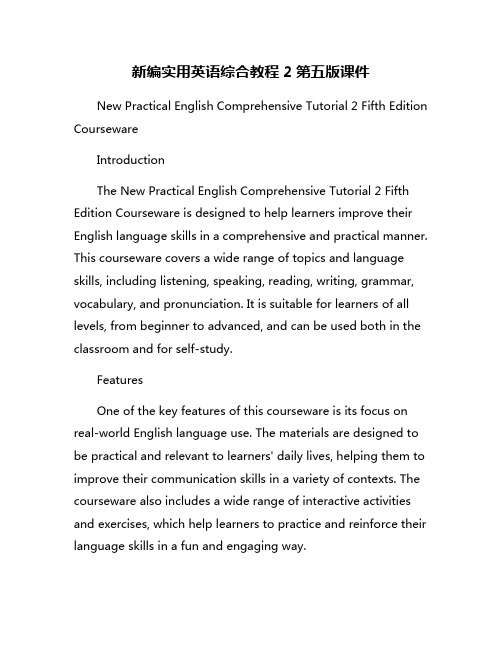 新编实用英语综合教程 2 第五版课件

New Practical English Comprehensive Tutorial 2 Fifth Edition Courseware

Introduction

The New Practical English Comprehensive Tutorial 2 Fifth Edition Courseware is designed to help learners improve their English language skills in a comprehensive and practical manner. This courseware covers a wide range of topics and language skills, including listening, speaking, reading, writing, grammar, vocabulary, and pronunciation. It is suitable for learners of all levels, from beginner to advanced, and can be used both in the classroom and for self-study.

Features

One of the key features of this courseware is its focus on real-world English language use. The materials are designed to be practical and relevant to learners' daily lives, helping them to improve their communication skills in a variety of contexts. The courseware also includes a wide range of interactive activities and exercises, which help learners to practice and reinforce their language skills in a fun and engaging way.